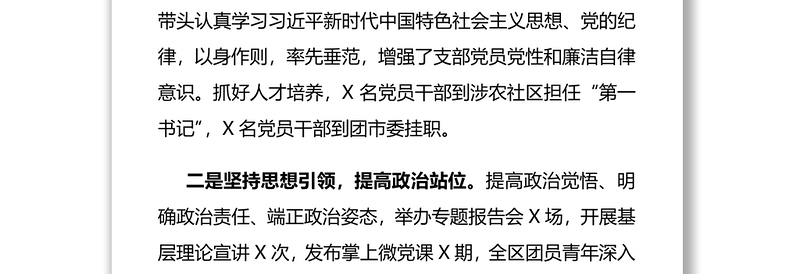 带头认真学习习近平新时代中国特色社会主义思想、党的纪律，以身作则，率先垂范，增强了支部党员党性和廉洁自律意识。抓好人才培养，X 名党员干部到涉农社区担任“第一书记”，X 名党员干部到团市委挂职。

二是坚持思想引领，提高政治站位。提高政治觉悟、明确政治责任、端正政治姿态，举办专题报告会 X 场，开展基层理论宣讲 X 次，发布掌上微党课 X 期，全区团员青年深入